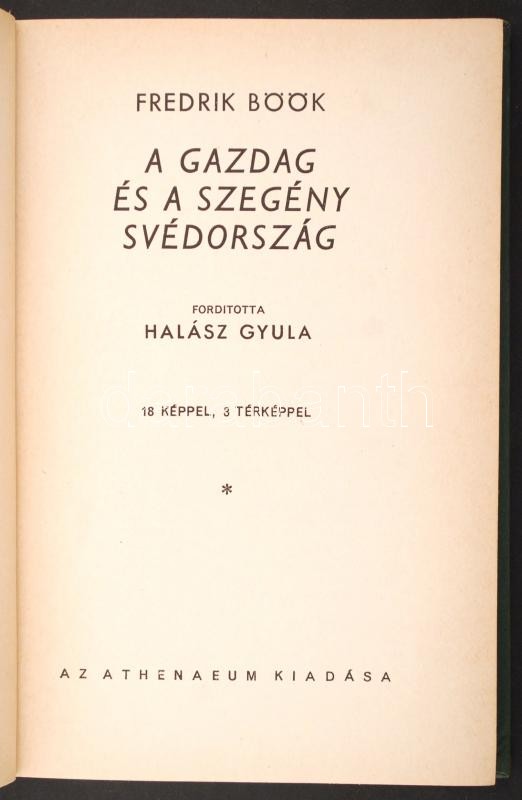 FREDRIK BÖÖK

A GAZDAG
ÉS A SZEGÉNY
SVÉDORSZÁG

FORDITOTTA
HALÁSZ GYULA

18 KÉPPEL, 3 TÉRKÉPPEL

*

AZ ATHENAEUM KIADÁSA

darabanth